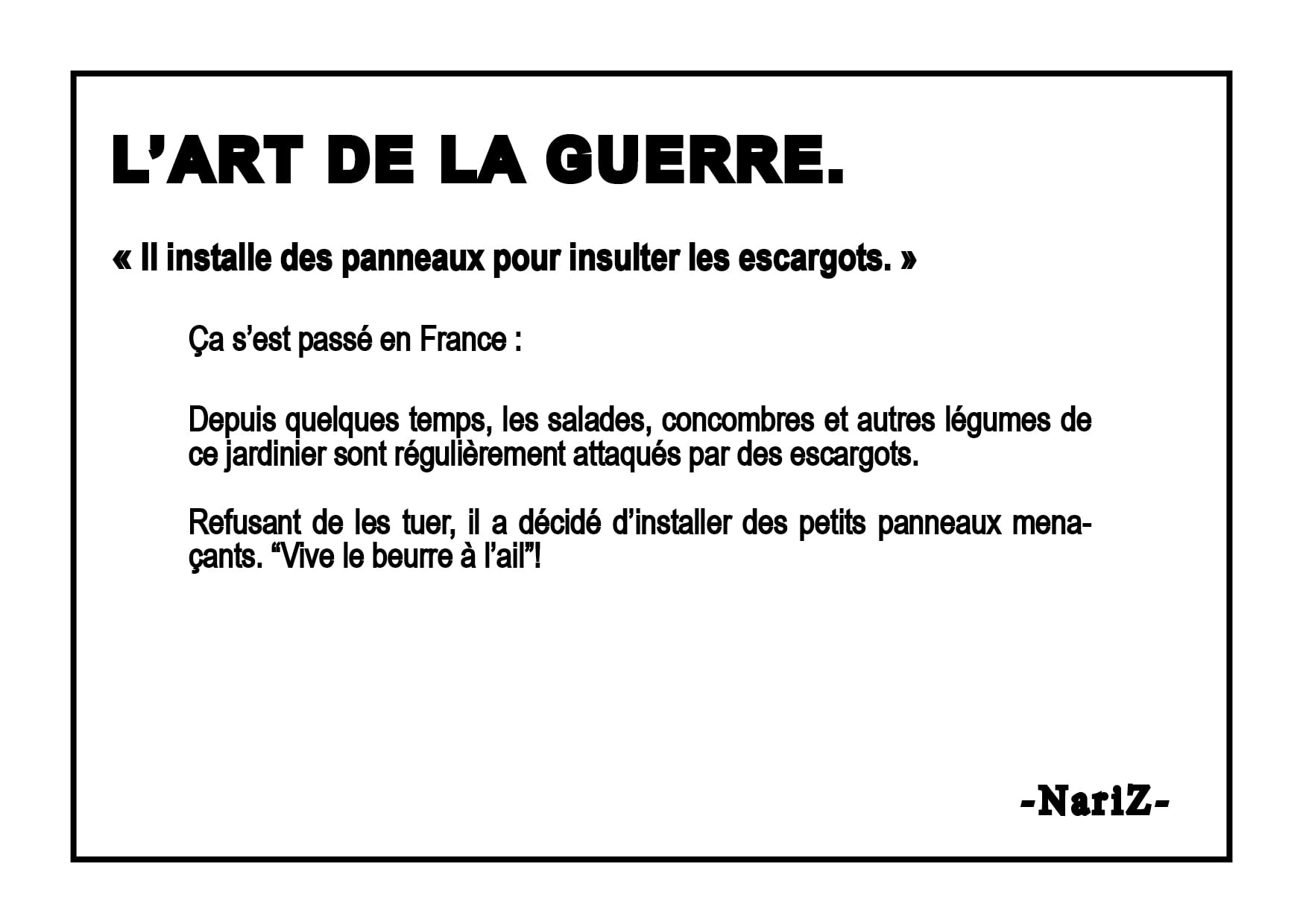 L'ART DE LA GUERRE.

« Il installe des panneaux pour insulter les escargots. »

Ça s'est passé en France :

Depuis quelques temps, les salades, concombres et autres légumes de ce jardinier sont régulièrement attaqués par des escargots.

Refusant de les tuer, il a décidé d'installer des petits panneaux menaçants. "Vive le beurre à l'ail"!

-NariZ-